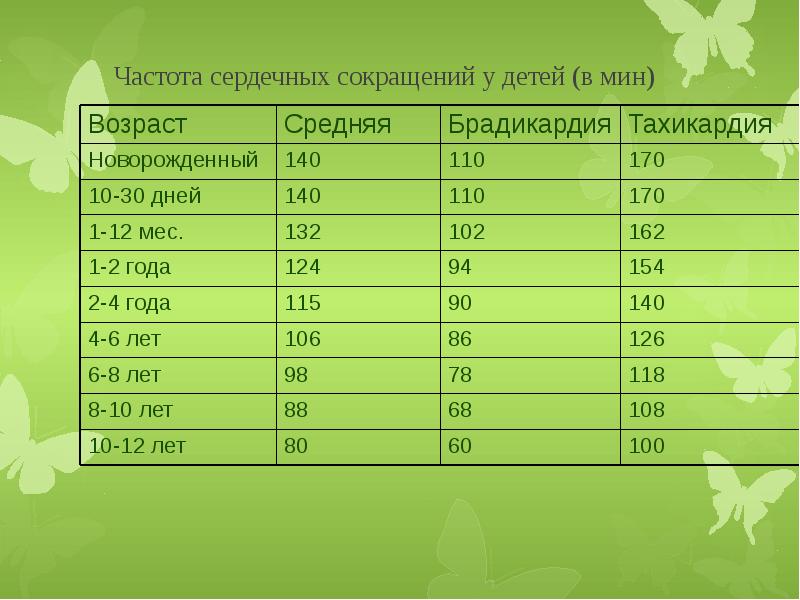 Частота сердечных сокращений у детей (в мин)

| Возраст | Средняя | Брадикардия | Тахикардия |
|---|---|---|---|
| Новорожденный | 140 | 110 | 170 |
| 10-30 дней | 140 | 110 | 170 |
| 1-12 мес. | 132 | 102 | 162 |
| 1-2 года | 124 | 94 | 154 |
| 2-4 года | 115 | 90 | 140 |
| 4-6 лет | 106 | 86 | 126 |
| 6-8 лет | 98 | 78 | 118 |
| 8-10 лет | 88 | 68 | 108 |
| 10-12 лет | 80 | 60 | 100 |